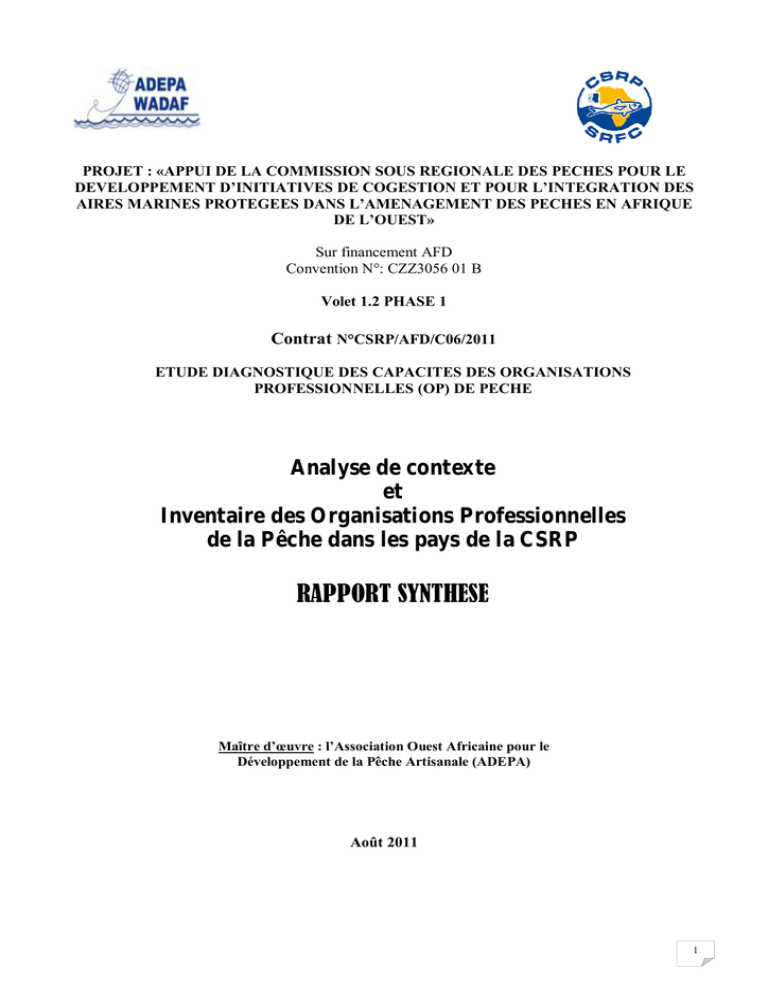 ADEPA
WADAF

CSRP
SRFC

PROJET : «APPUI DE LA COMMISSION SOUS REGIONALE DES PECHES POUR LE DEVELOPPEMENT D'INITIATIVES DE COGESTION ET POUR L'INTEGRATION DES AIRES MARINES PROTEGEES DANS L'AMENAGEMENT DES PECHES EN AFRIQUE DE L'OUEST»

Sur financement AFD
Convention N°: CZZ3056 01 B

Volet 1.2 PHASE 1

Contrat N°CSRP/AFD/C06/2011

ETUDE DIAGNOSTIQUE DES CAPACITES DES ORGANISATIONS PROFESSIONNELLES (OP) DE PECHE

Analyse de contexte
et
Inventaire des Organisations Professionnelles
de la Pêche dans les pays de la CSRP

RAPPORT SYNTHESE

Maître d'œuvre : l'Association Ouest Africaine pour le Développement de la Pêche Artisanale (ADEPA)

Août 2011

1